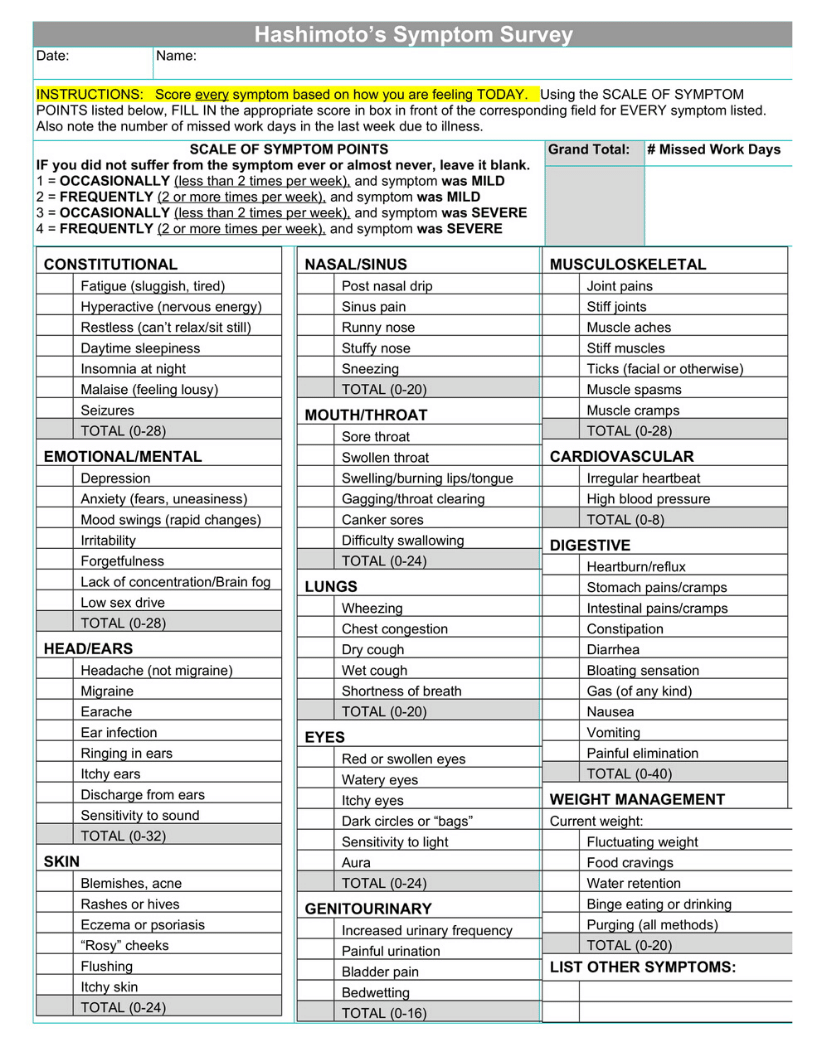 Hashimoto's Symptom Survey

Date: Name:

INSTRUCTIONS: Score every symptom based on how you are feeling TODAY. Using the SCALE OF SYMPTOM POINTS listed below, FILL IN the appropriate score in box in front of the corresponding field for EVERY symptom listed. Also note the number of missed work days in the last week due to illness.

SCALE OF SYMPTOM POINTS
IF you did not suffer from the symptom ever or almost never, leave it blank.
1 = OCCASIONALLY (less than 2 times per week), and symptom was MILD
2 = FREQUENTLY (2 or more times per week), and symptom was MILD
3 = OCCASIONALLY (less than 2 times per week), and symptom was SEVERE
4 = FREQUENTLY (2 or more times per week), and symptom was SEVERE

Grand Total: # Missed Work Days

CONSTITUTIONAL
Fatigue (sluggish, tired)
Hyperactive (nervous energy)
Restless (can't relax/sit still)
Daytime sleepiness
Insomnia at night
Malaise (feeling lousy)
Seizures
TOTAL (0-28)

EMOTIONAL/MENTAL
Depression
Anxiety (fears, uneasiness)
Mood swings (rapid changes)
Irritability
Forgetfulness
Lack of concentration/Brain fog
Low sex drive
TOTAL (0-28)

HEAD/EARS
Headache (not migraine)
Migraine
Earache
Ear infection
Ringing in ears
Itchy ears
Discharge from ears
Sensitivity to sound
TOTAL (0-32)

SKIN
Blemishes, acne
Rashes or hives
Eczema or psoriasis
"Rosy" cheeks
Flushing
Itchy skin
TOTAL (0-24)

NASAL/SINUS
Post nasal drip
Sinus pain
Runny nose
Stuffy nose
Sneezing
TOTAL (0-20)

MOUTH/THROAT
Sore throat
Swollen throat
Swelling/burning lips/tongue
Gagging/throat clearing
Canker sores
Difficulty swallowing
TOTAL (0-24)

LUNGS
Wheezing
Chest congestion
Dry cough
Wet cough
Shortness of breath
TOTAL (0-20)

EYES
Red or swollen eyes
Watery eyes
Itchy eyes
Dark circles or "bags"
Sensitivity to light
Aura
TOTAL (0-24)

GENITOURINARY
Increased urinary frequency
Painful urination
Bladder pain
Bedwetting
TOTAL (0-16)

MUSCULOSKELETAL
Joint pains
Stiff joints
Muscle aches
Stiff muscles
Ticks (facial or otherwise)
Muscle spasms
Muscle cramps
TOTAL (0-28)

CARDIOVASCULAR
Irregular heartbeat
High blood pressure
TOTAL (0-8)

DIGESTIVE
Heartburn/reflux
Stomach pains/cramps
Intestinal pains/cramps
Constipation
Diarrhea
Bloating sensation
Gas (of any kind)
Nausea
Vomiting
Painful elimination
TOTAL (0-40)

WEIGHT MANAGEMENT
Current weight:
Fluctuating weight
Food cravings
Water retention
Binge eating or drinking
Purging (all methods)
TOTAL (0-20)

LIST OTHER SYMPTOMS: